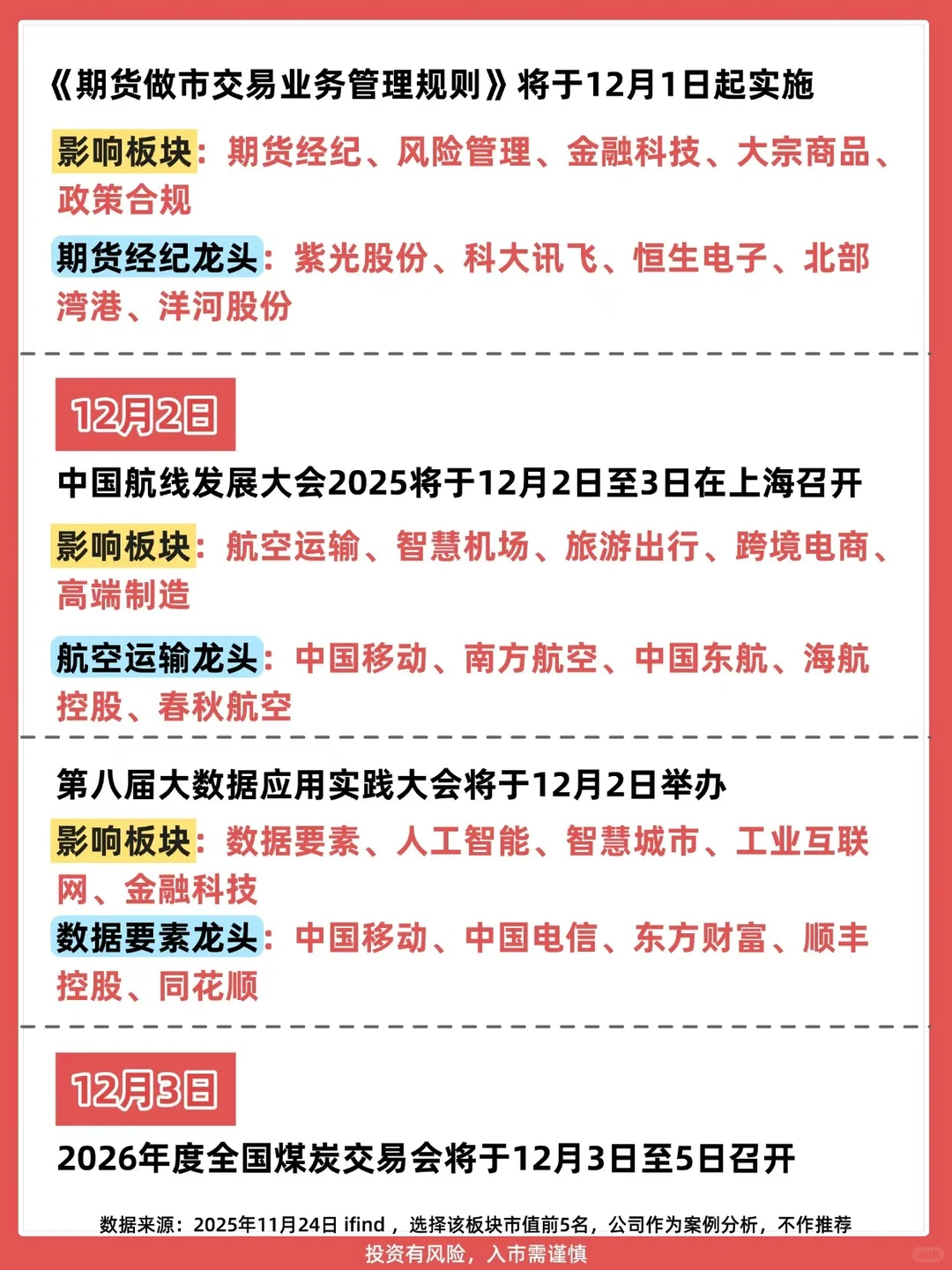 《期货做市交易业务管理规则》将于12月1日起实施

影响板块：期货经纪、风险管理、金融科技、大宗商品、政策合规

期货经纪龙头：紫光股份、科大讯飞、恒生电子、北部湾港、洋河股份

12月2日

中国航线发展大会2025将于12月2日至3日在上海召开

影响板块：航空运输、智慧机场、旅游出行、跨境电商、高端制造

航空运输龙头：中国移动、南方航空、中国东航、海航控股、春秋航空

第八届大数据应用实践大会将于12月2日举办

影响板块：数据要素、人工智能、智慧城市、工业互联网、金融科技

数据要素龙头：中国移动、中国电信、东方财富、顺丰控股、同花顺

12月3日

2026年度全国煤炭交易会将于12月3日至5日召开

数据来源：2025年11月24日 ifind，选择该板块市值前5名，公司作为案例分析，不作推荐

投资有风险，入市需谨慎